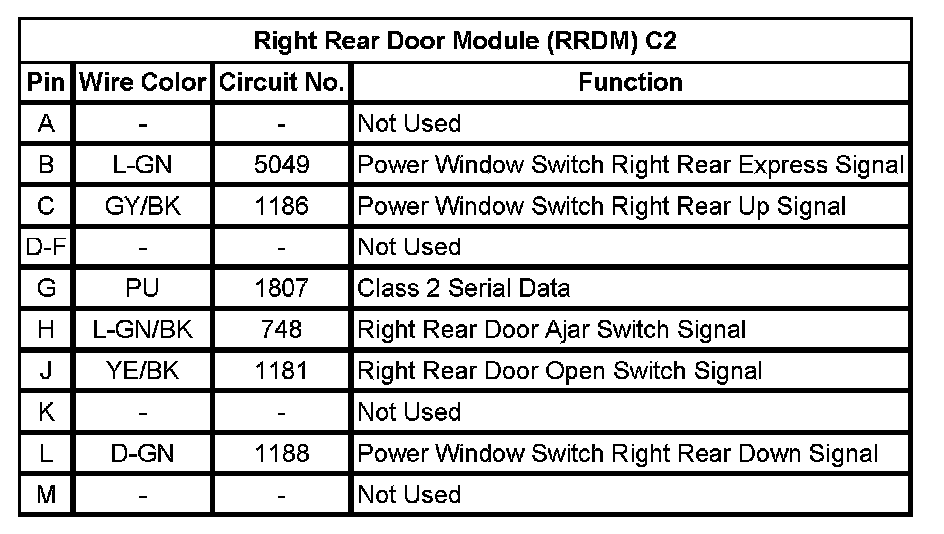 Right Rear Door Module (RRDM) C2

| Pin | Wire Color | Circuit No. | Function |
|---|---|---|---|
| A | - | - | Not Used |
| B | L-GN | 5049 | Power Window Switch Right Rear Express Signal |
| C | GY/BK | 1186 | Power Window Switch Right Rear Up Signal |
| D-F | - | - | Not Used |
| G | PU | 1807 | Class 2 Serial Data |
| H | L-GN/BK | 748 | Right Rear Door Ajar Switch Signal |
| J | YE/BK | 1181 | Right Rear Door Open Switch Signal |
| K | - | - | Not Used |
| L | D-GN | 1188 | Power Window Switch Right Rear Down Signal |
| M | - | - | Not Used |